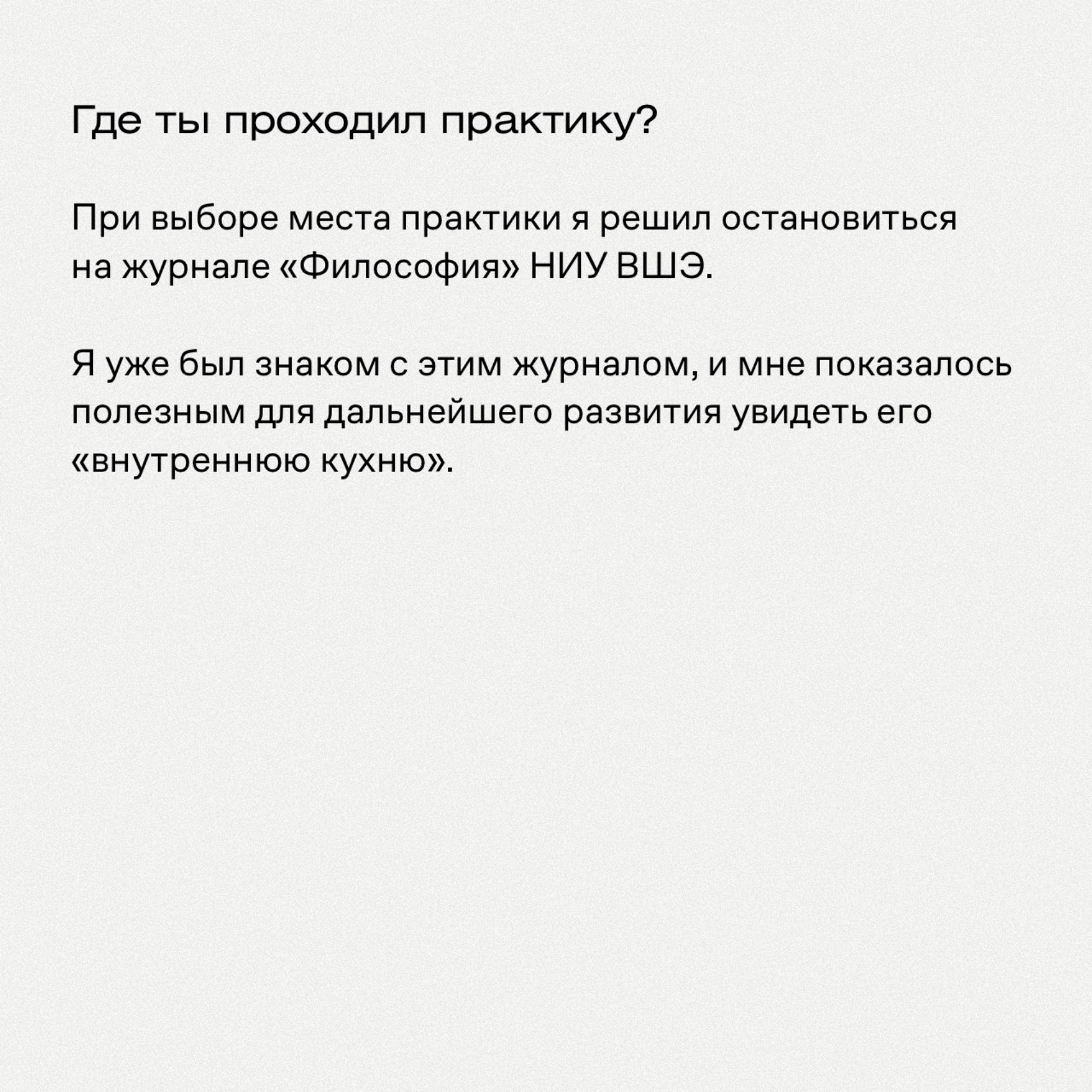 Где ты проходил практику?

При выборе места практики я решил остановиться на журнале «Философия» НИУ ВШЭ.

Я уже был знаком с этим журналом, и мне показалось полезным для дальнейшего развития увидеть его «внутреннюю кухню».